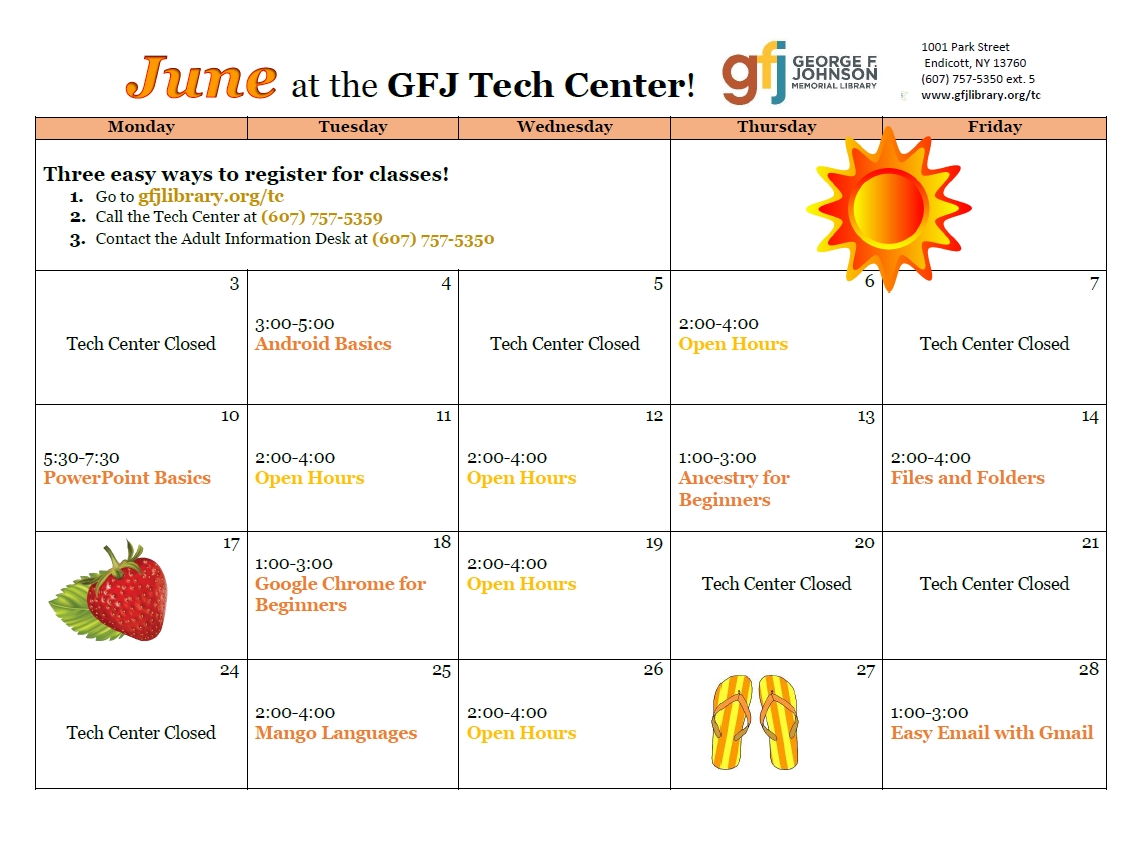 June at the GFJ Tech Center!

gfj GEORGE F. JOHNSON MEMORIAL LIBRARY

1001 Park Street
Endicott, NY 13760
(607) 757-5350 ext. 5
www.gfjlibrary.org/tc

| Monday | Tuesday | Wednesday | Thursday | Friday |
|---|---|---|---|---|
| Three easy ways to register for classes! 1. Go to gfjlibrary.org/tc 2. Call the Tech Center at (607) 757-5359 3. Contact the Adult Information Desk at (607) 757-5350 | | | | |
| 3 Tech Center Closed | 4 3:00-5:00 Android Basics | 5 Tech Center Closed | 6 2:00-4:00 Open Hours | 7 Tech Center Closed |
| 10 5:30-7:30 PowerPoint Basics | 11 2:00-4:00 Open Hours | 12 2:00-4:00 Open Hours | 13 1:00-3:00 Ancestry for Beginners | 14 2:00-4:00 Files and Folders |
| 17 | 18 1:00-3:00 Google Chrome for Beginners | 19 2:00-4:00 Open Hours | 20 Tech Center Closed | 21 Tech Center Closed |
| 24 Tech Center Closed | 25 2:00-4:00 Mango Languages | 26 2:00-4:00 Open Hours | 27 | 28 1:00-3:00 Easy Email with Gmail |